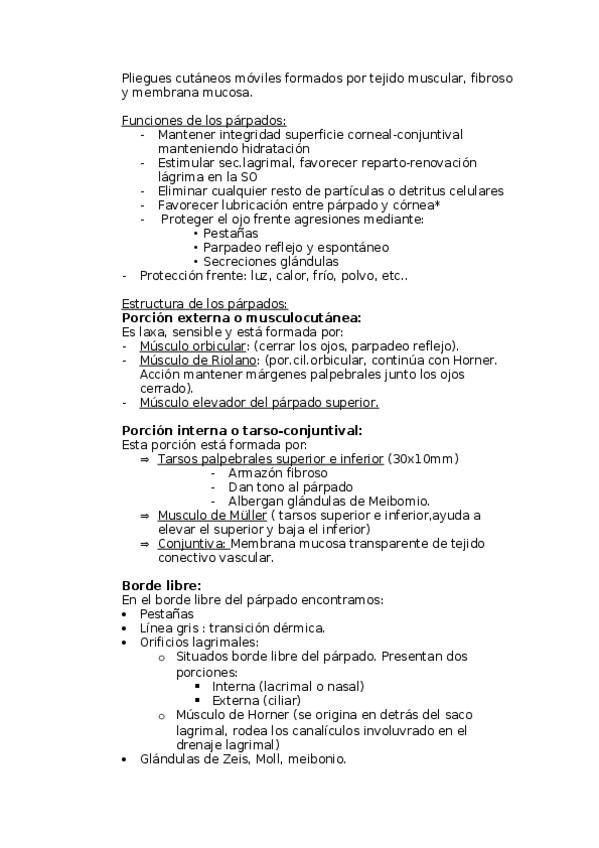 Pliegues cutáneos móviles formados por tejido muscular, fibroso y membrana mucosa.

Funciones de los párpados:
- Mantener integridad superficie corneal-conjuntival manteniendo hidratación
- Estimular sec.lagrimal, favorecer reparto-renovación lágrima en la SO
- Eliminar cualquier resto de partículas o detritus celulares
- Favorecer lubricación entre párpado y córnea*
- Proteger el ojo frente agresiones mediante:
  • Pestañas
  • Parpadeo reflejo y espontáneo
  • Secreciones glándulas
- Protección frente: luz, calor, frío, polvo, etc..

Estructura de los párpados:
Porción externa o musculocutánea:
Es laxa, sensible y está formada por:
- Músculo orbicular: (cerrar los ojos, parpadeo reflejo).
- Músculo de Riolano: (por.cil.orbicular, continúa con Horner. Acción mantener márgenes palpebrales junto los ojos cerrado).
- Músculo elevador del párpado superior.

Porción interna o tarso-conjuntival:
Esta porción está formada por:
⇒ Tarsos palpebrales superior e inferior (30x10mm)
  - Armazón fibroso
  - Dan tono al párpado
  - Albergan glándulas de Meibomio.
⇒ Musculo de Müller ( tarsos superior e inferior,ayuda a elevar el superior y baja el inferior)
⇒ Conjuntiva: Membrana mucosa transparente de tejido conectivo vascular.

Borde libre:
En el borde libre del párpado encontramos:
• Pestañas
• Línea gris : transición dérmica.
• Orificios lagrimales:
  o Situados borde libre del párpado. Presentan dos porciones:
    ▪ Interna (lacrimal o nasal)
    ▪ Externa (ciliar)
  o Músculo de Horner (se origina en detrás del saco lagrimal, rodea los canalículos involuvrado en el drenaje lagrimal)
• Glándulas de Zeis, Moll, meibonio.